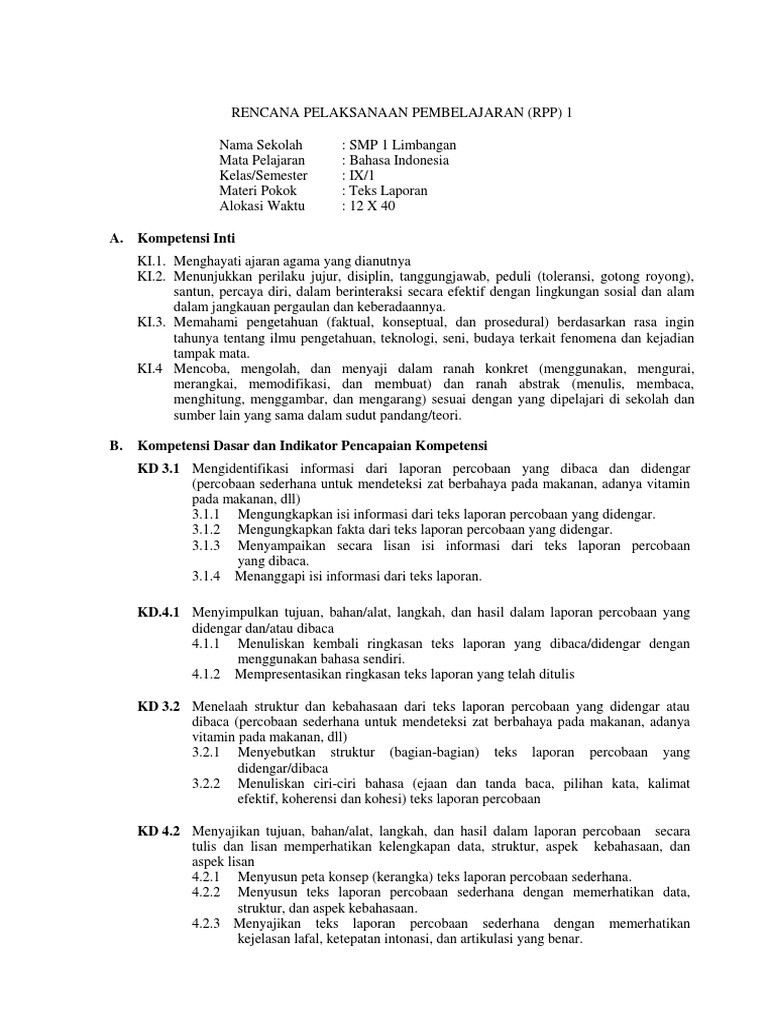 RENCANA PELAKSANAAN PEMBELAJARAN (RPP) 1

Nama Sekolah : SMP 1 Limbangan
Mata Pelajaran : Bahasa Indonesia
Kelas/Semester : IX/1
Materi Pokok : Teks Laporan
Alokasi Waktu : 12 X 40

A. Kompetensi Inti

KI.1. Menghayati ajaran agama yang dianutnya
KI.2. Menunjukkan perilaku jujur, disiplin, tanggungjawab, peduli (toleransi, gotong royong), santun, percaya diri, dalam berinteraksi secara efektif dengan lingkungan sosial dan alam dalam jangkauan pergaulan dan keberadaannya.
KI.3. Memahami pengetahuan (faktual, konseptual, dan prosedural) berdasarkan rasa ingin tahunya tentang ilmu pengetahuan, teknologi, seni, budaya terkait fenomena dan kejadian tampak mata.
KI.4 Mencoba, mengolah, dan menyaji dalam ranah konkret (menggunakan, mengurai, merangkai, memodifikasi, dan membuat) dan ranah abstrak (menulis, membaca, menghitung, menggambar, dan mengarang) sesuai dengan yang dipelajari di sekolah dan sumber lain yang sama dalam sudut pandang/teori.

B. Kompetensi Dasar dan Indikator Pencapaian Kompetensi

KD 3.1 Mengidentifikasi informasi dari laporan percobaan yang dibaca dan didengar (percobaan sederhana untuk mendeteksi zat berbahaya pada makanan, adanya vitamin pada makanan, dll)
3.1.1 Mengungkapkan isi informasi dari teks laporan percobaan yang didengar.
3.1.2 Mengungkapkan fakta dari teks laporan percobaan yang didengar.
3.1.3 Menyampaikan secara lisan isi informasi dari teks laporan percobaan yang dibaca.
3.1.4 Menanggapi isi informasi dari teks laporan.

KD.4.1 Menyimpulkan tujuan, bahan/alat, langkah, dan hasil dalam laporan percobaan yang didengar dan/atau dibaca
4.1.1 Menuliskan kembali ringkasan teks laporan yang dibaca/didengar dengan menggunakan bahasa sendiri.
4.1.2 Mempresentasikan ringkasan teks laporan yang telah ditulis

KD 3.2 Menelaah struktur dan kebahasaan dari teks laporan percobaan yang didengar atau dibaca (percobaan sederhana untuk mendeteksi zat berbahaya pada makanan, adanya vitamin pada makanan, dll)
3.2.1 Menyebutkan struktur (bagian-bagian) teks laporan percobaan yang didengar/dibaca
3.2.2 Menuliskan ciri-ciri bahasa (ejaan dan tanda baca, pilihan kata, kalimat efektif, koherensi dan kohesi) teks laporan percobaan

KD 4.2 Menyajikan tujuan, bahan/alat, langkah, dan hasil dalam laporan percobaan secara tulis dan lisan memperhatikan kelengkapan data, struktur, aspek kebahasaan, dan aspek lisan
4.2.1 Menyusun peta konsep (kerangka) teks laporan percobaan sederhana.
4.2.2 Menyusun teks laporan percobaan sederhana dengan memerhatikan data, struktur, dan aspek kebahasaan.
4.2.3 Menyajikan teks laporan percobaan sederhana dengan memerhatikan kejelasan lafal, ketepatan intonasi, dan artikulasi yang benar.